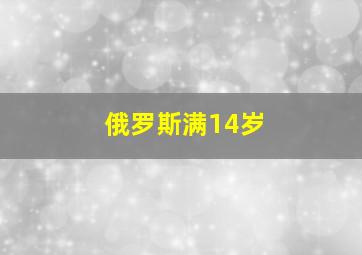 俄罗斯满14岁